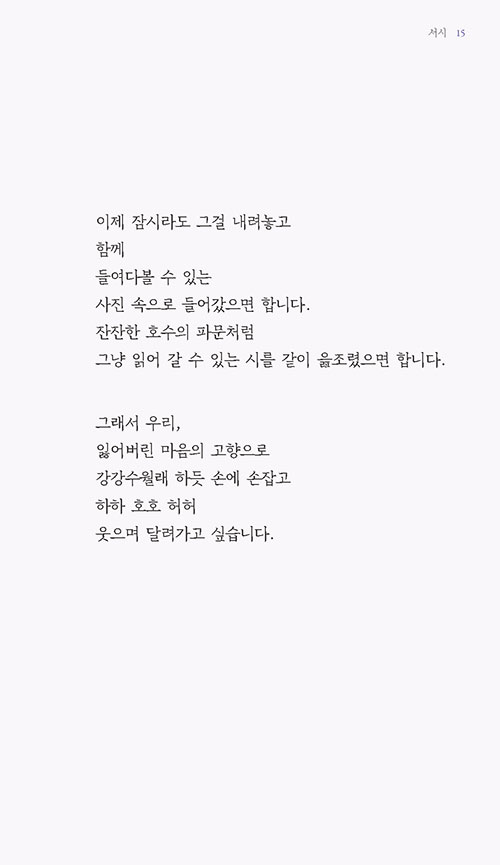 서시 15

이제 잠시라도 그걸 내려놓고
함께
들여다볼 수 있는
사진 속으로 들어갔으면 합니다.
잔잔한 호수의 파문처럼
그냥 읽어 갈 수 있는 시를 같이 읊조렸으면 합니다.

그래서 우리,
잃어버린 마음의 고향으로
강강수월래 하듯 손에 손잡고
하하 호호 허허
웃으며 달려가고 싶습니다.